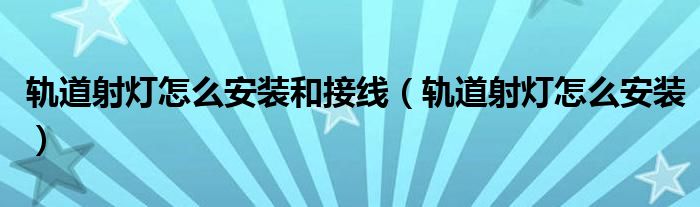 轨道射灯怎么安装和接线（轨道射灯怎么安装）